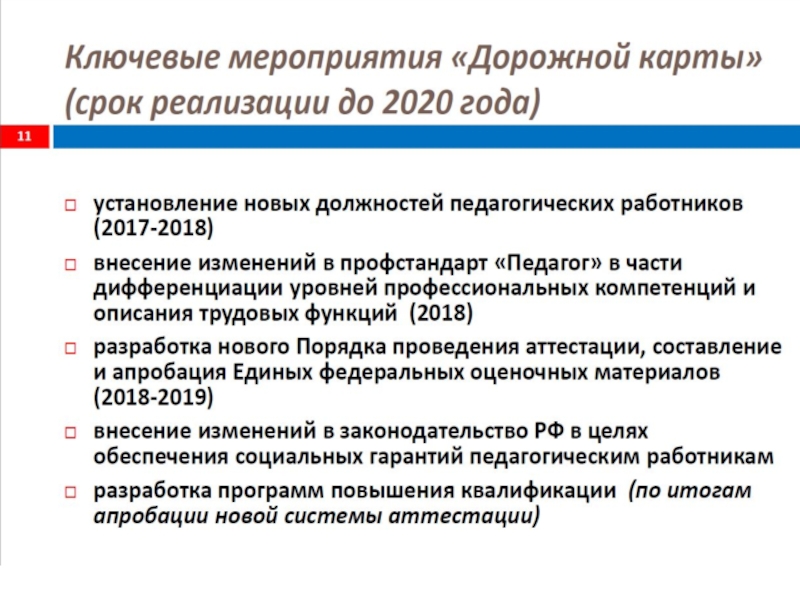 Ключевые мероприятия «Дорожной карты» (срок реализации до 2020 года)

11

□ установление новых должностей педагогических работников (2017-2018)

□ внесение изменений в профстандарт «Педагог» в части дифференциации уровней профессиональных компетенций и описания трудовых функций (2018)

□ разработка нового Порядка проведения аттестации, составление и апробация Единых федеральных оценочных материалов (2018-2019)

□ внесение изменений в законодательство РФ в целях обеспечения социальных гарантий педагогическим работникам

□ разработка программ повышения квалификации (по итогам апробации новой системы аттестации)